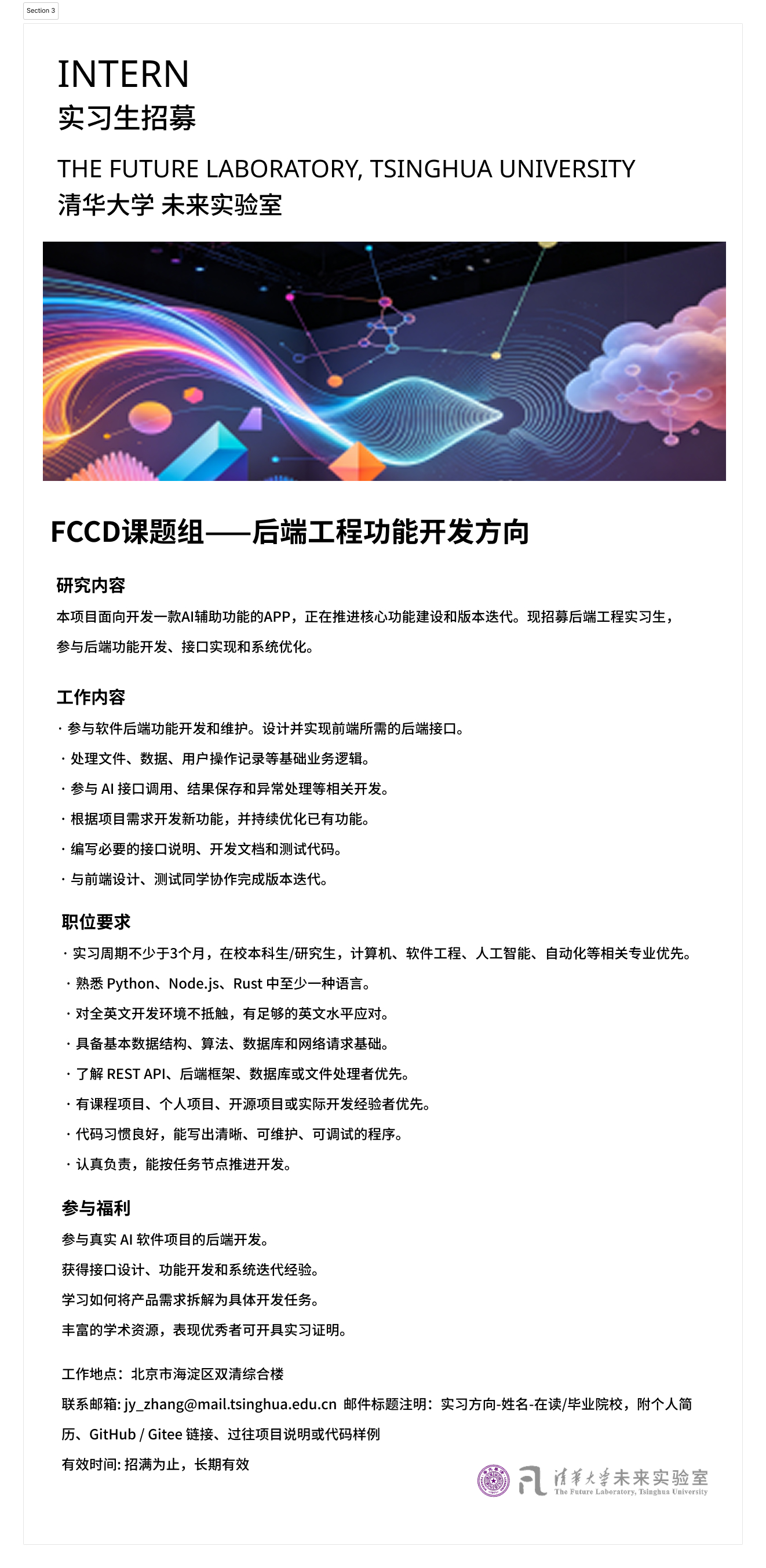 Section 3

INTERN
实习生招募

THE FUTURE LABORATORY, TSINGHUA UNIVERSITY
清华大学 未来实验室

FCCD课题组——后端工程功能开发方向

研究内容

本项目面向开发一款AI辅助功能的APP，正在推进核心功能建设和版本迭代。现招募后端工程实习生，参与后端功能开发、接口实现和系统优化。

工作内容

· 参与软件后端功能开发和维护。设计并实现前端所需的后端接口。
· 处理文件、数据、用户操作记录等基础业务逻辑。
· 参与 AI 接口调用、结果保存和异常处理等相关开发。
· 根据项目需求开发新功能，并持续优化已有功能。
· 编写必要的接口说明、开发文档和测试代码。
· 与前端设计、测试同学协作完成版本迭代。

职位要求

· 实习周期不少于3个月，在校本科生/研究生，计算机、软件工程、人工智能、自动化等相关专业优先。
· 熟悉 Python、Node.js、Rust 中至少一种语言。
· 对全英文开发环境不抵触，有足够的英文水平应对。
· 具备基本数据结构、算法、数据库和网络请求基础。
· 了解 REST API、后端框架、数据库或文件处理者优先。
· 有课程项目、个人项目、开源项目或实际开发经验者优先。
· 代码习惯良好，能写出清晰、可维护、可调试的程序。
· 认真负责，能按任务节点推进开发。

参与福利

参与真实 AI 软件项目的后端开发。
获得接口设计、功能开发和系统迭代经验。
学习如何将产品需求拆解为具体开发任务。
丰富的学术资源，表现优秀者可开具实习证明。

工作地点：北京市海淀区双清综合楼
联系邮箱: jy_zhang@mail.tsinghua.edu.cn 邮件标题注明：实习方向-姓名-在读/毕业院校，附个人简历、GitHub / Gitee 链接、过往项目说明或代码样例
有效时间: 招满为止，长期有效

清华大学未来实验室
The Future Laboratory, Tsinghua University